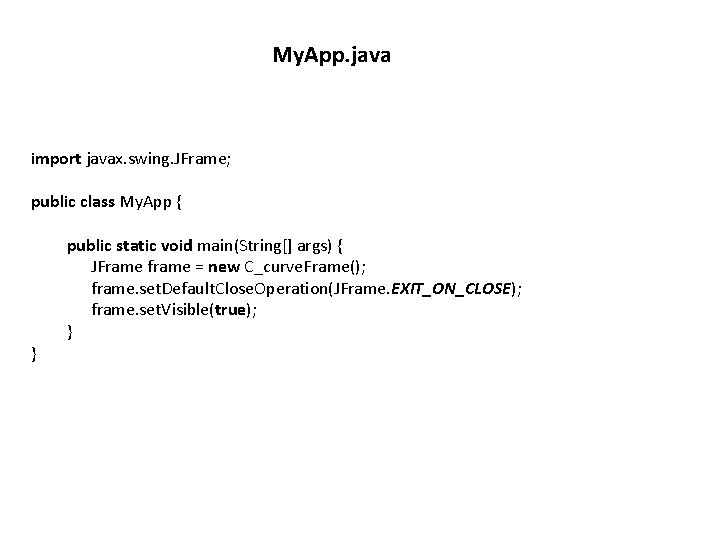 MyApp.java

import javax.swing.JFrame;

public class MyApp {

    public static void main(String[] args) {
        JFrame frame = new C_curveFrame();
        frame.setDefaultCloseOperation(JFrame.EXIT_ON_CLOSE);
        frame.setVisible(true);
    }
}